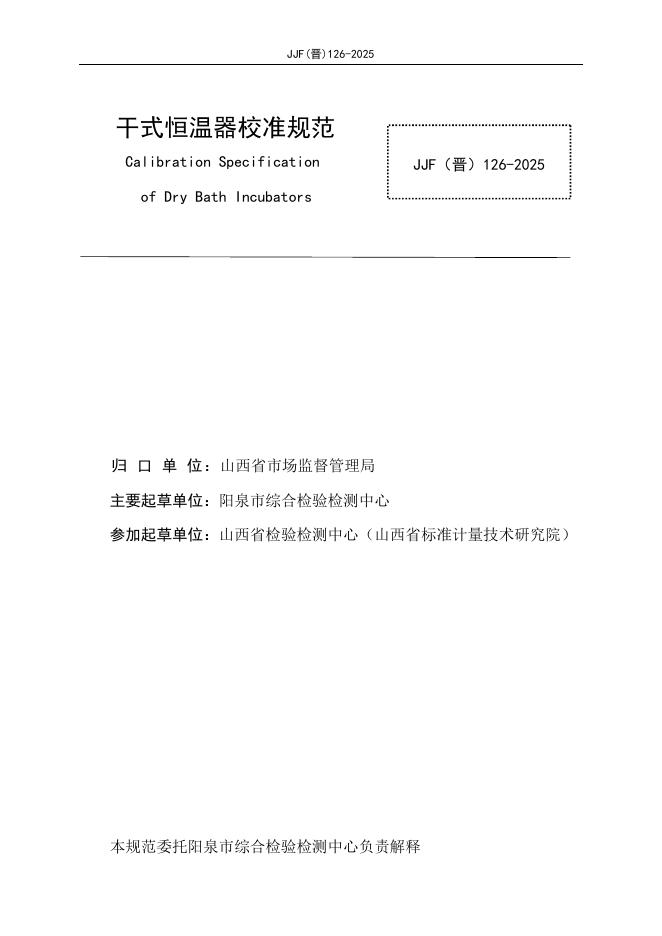 JJF(晋)126-2025

干式恒温器校准规范

Calibration Specification

of Dry Bath Incubators

JJF（晋）126-2025

归 口 单 位：山西省市场监督管理局

主要起草单位：阳泉市综合检验检测中心

参加起草单位：山西省检验检测中心（山西省标准计量技术研究院）

本规范委托阳泉市综合检验检测中心负责解释